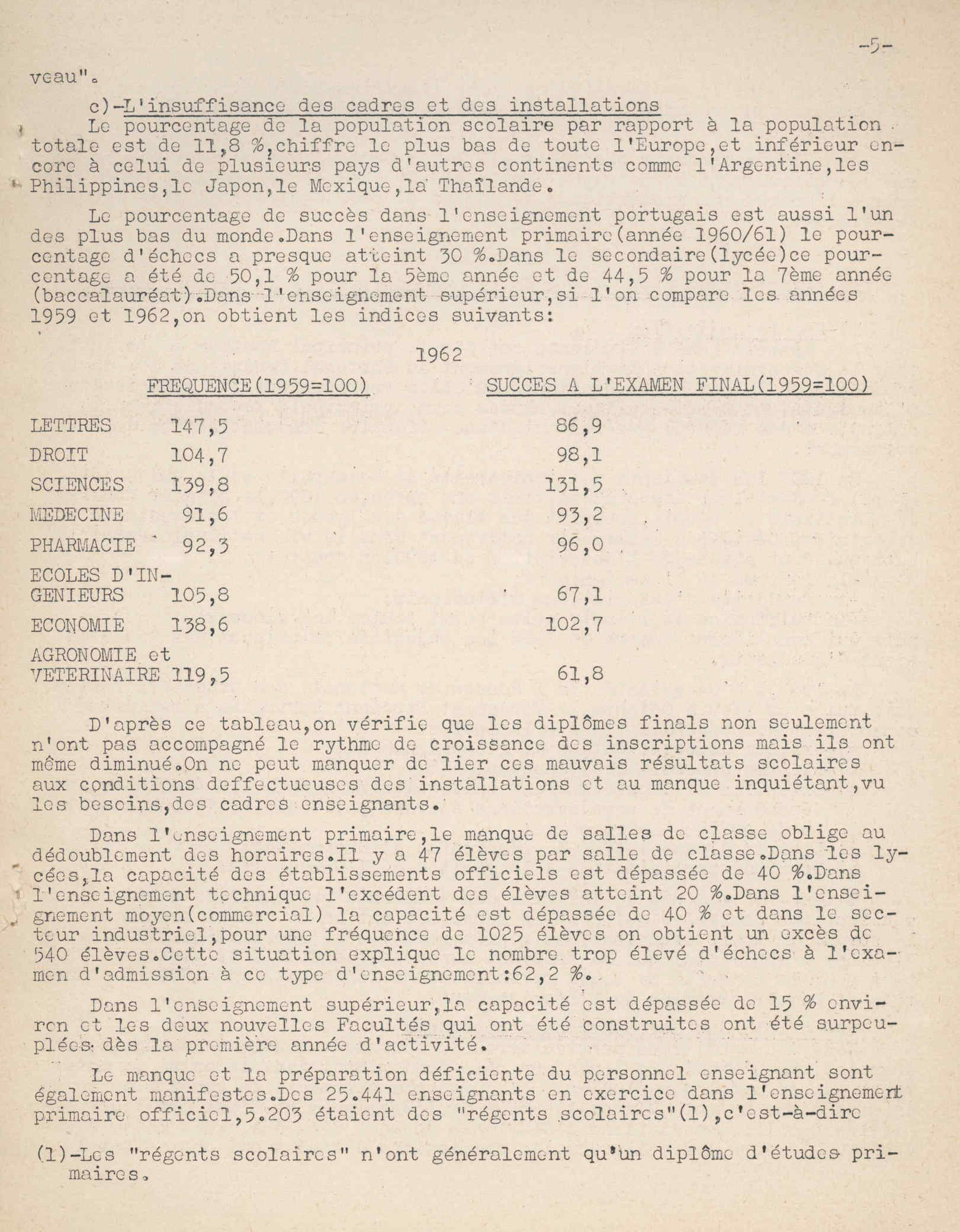 -5-

veau".

c)-L'insuffisance des cadres et des installations

Le pourcentage de la population scolaire par rapport à la population totale est de 11,8 %,chiffre le plus bas de toute l'Europe,et inférieur encore à celui de plusieurs pays d'autres continents comme l'Argentine,les Philippines,le Japon,le Mexique,la Thaïlande.

Le pourcentage de succès dans l'enseignement portugais est aussi l'un des plus bas du monde.Dans l'enseignement primaire(année 1960/61) le pourcentage d'échecs a presque atteint 30 %.Dans le secondaire(lycée)ce pourcentage a été de 50,1 % pour la 5ème année et de 44,5 % pour la 7ème année (baccalauréat).Dans l'enseignement supérieur,si l'on compare les années 1959 et 1962,on obtient les indices suivants:

1962

| | FREQUENCE(1959=100) | SUCCES A L'EXAMEN FINAL(1959=100) |
|---|---|---|
| LETTRES | 147,5 | 86,9 |
| DROIT | 104,7 | 98,1 |
| SCIENCES | 139,8 | 131,5 |
| MEDECINE | 91,6 | 93,2 |
| PHARMACIE | 92,3 | 96,0 |
| ECOLES D'INGENIEURS | 105,8 | 67,1 |
| ECONOMIE | 138,6 | 102,7 |
| AGRONOMIE et VETERINAIRE | 119,5 | 61,8 |

D'après ce tableau,on vérifie que les diplômes finals non seulement n'ont pas accompagné le rythme de croissance des inscriptions mais ils ont même diminué.On ne peut manquer de lier ces mauvais résultats scolaires aux conditions deffectueuses des installations et au manque inquiétant,vu les besoins,des cadres enseignants.

Dans l'enseignement primaire,le manque de salles de classe oblige au dédoublement des horaires.Il y a 47 élèves par salle de classe.Dans les lycées,la capacité des établissements officiels est dépassée de 40 %.Dans l'enseignement technique l'excédent des élèves atteint 20 %.Dans l'enseignement moyen(commercial) la capacité est dépassée de 40 % et dans le secteur industriel,pour une fréquence de 1025 élèves on obtient un excès de 540 élèves.Cette situation explique le nombre trop élevé d'échecs à l'examen d'admission à ce type d'enseignement:62,2 %.

Dans l'enseignement supérieur,la capacité est dépassée de 15 % environ et les deux nouvelles Facultés qui ont été construites ont été surpeuplées dès la première année d'activité.

Le manque et la préparation déficiente du personnel enseignant sont également manifestes.Des 25.441 enseignants en exercice dans l'enseignement primaire officiel,5.203 étaient des "régents scolaires"(1),c'est-à-dire

(1)-Les "régents scolaires" n'ont généralement qu'un diplôme d'études primaires.